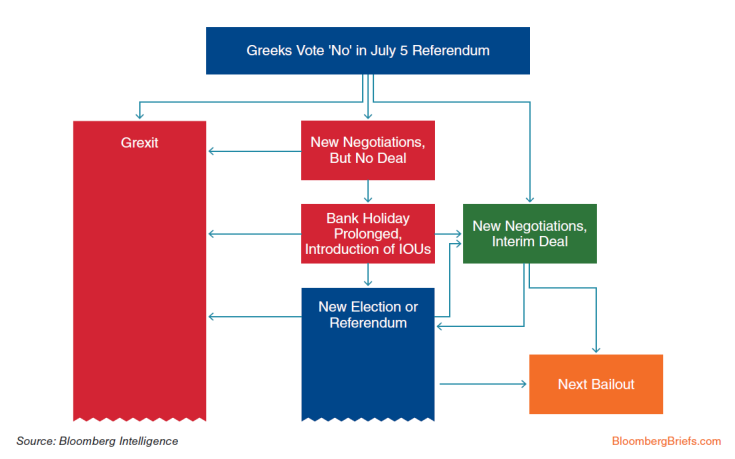 Greeks Vote 'No' in July 5 Referendum

Grexit

New Negotiations, But No Deal

Bank Holiday Prolonged, Introduction of IOUs

New Negotiations, Interim Deal

New Election or Referendum

Next Bailout

Source: Bloomberg Intelligence

BloombergBriefs.com